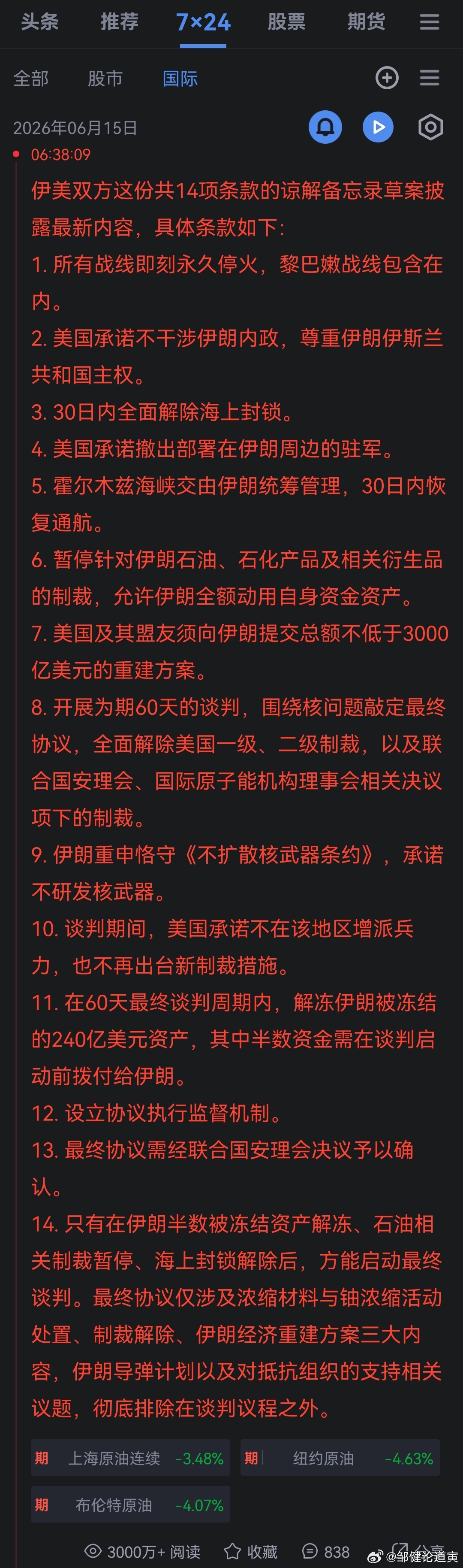 头条 推荐 7×24 股票 期货

全部 股市 国际

2026年06月15日

06:38:09

伊美双方这份共14项条款的谅解备忘录草案披露最新内容，具体条款如下：

1. 所有战线即刻永久停火，黎巴嫩战线包含在内。

2. 美国承诺不干涉伊朗内政，尊重伊朗伊斯兰共和国主权。

3. 30日内全面解除海上封锁。

4. 美国承诺撤出部署在伊朗周边的驻军。

5. 霍尔木兹海峡交由伊朗统筹管理，30日内恢复通航。

6. 暂停针对伊朗石油、石化产品及相关衍生品的制裁，允许伊朗全额动用自身资金资产。

7. 美国及其盟友须向伊朗提交总额不低于3000亿美元的重建方案。

8. 开展为期60天的谈判，围绕核问题敲定最终协议，全面解除美国一级、二级制裁，以及联合国安理会、国际原子能机构理事会相关决议项下的制裁。

9. 伊朗重申恪守《不扩散核武器条约》，承诺不研发核武器。

10. 谈判期间，美国承诺不在该地区增派兵力，也不再出台新制裁措施。

11. 在60天最终谈判周期内，解冻伊朗被冻结的240亿美元资产，其中半数资金需在谈判启动前拨付给伊朗。

12. 设立协议执行监督机制。

13. 最终协议需经联合国安理会决议予以确认。

14. 只有在伊朗半数被冻结资产解冻、石油相关制裁暂停、海上封锁解除后，方能启动最终谈判。最终协议仅涉及浓缩材料与铀浓缩活动处置、制裁解除、伊朗经济重建方案三大内容，伊朗导弹计划以及对抵抗组织的支持相关议题，彻底排除在谈判议程之外。

期 上海原油连续 -3.48%
期 纽约原油 -4.63%
期 布伦特原油 -4.07%

3000万+ 阅读 收藏 838 分享 @邹健论道寅